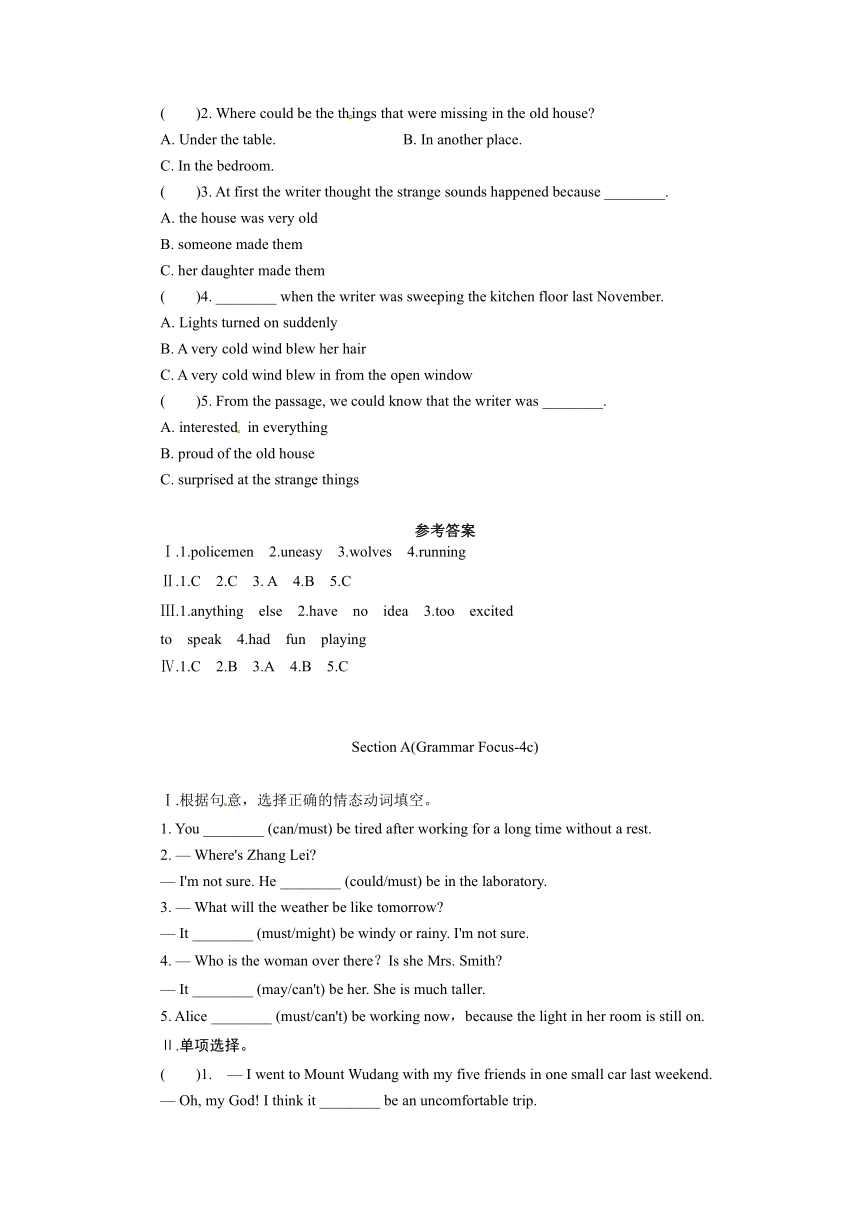 (　　)2. Where could be the things that were missing in the old house?

A. Under the table.　　　　　　　　B. In another place.

C. In the bedroom.

(　　)3. At first the writer thought the strange sounds happened because ________.

A. the house was very old

B. someone made them

C. her daughter made them

(　　)4. ________ when the writer was sweeping the kitchen floor last November.

A. Lights turned on suddenly

B. A very cold wind blew her hair

C. A very cold wind blew in from the open window

(　　)5. From the passage, we could know that the writer was ________.

A. interested in everything

B. proud of the old house

C. surprised at the strange things

参考答案

Ⅰ.1.policemen　2.uneasy　3.wolves　4.running

Ⅱ.1.C　2.C　3. A　4.B　5.C

Ⅲ.1.anything　else　2.have　no　idea　3.too　excited to　speak　4.had　fun　playing

Ⅳ.1.C　2.B　3.A　4.B　5.C

Section A(Grammar Focus-4c)

Ⅰ.根据句意，选择正确的情态动词填空。

1. You ________ (can/must) be tired after working for a long time without a rest.

2. — Where's Zhang Lei?

— I'm not sure. He ________ (could/must) be in the laboratory.

3. — What will the weather be like tomorrow?

— It ________ (must/might) be windy or rainy. I'm not sure.

4. — Who is the woman over there？Is she Mrs. Smith?

— It ________ (may/can't) be her. She is much taller.

5. Alice ________ (must/can't) be working now，because the light in her room is still on.

Ⅱ.单项选择。

(　　)1.　— I went to Mount Wudang with my five friends in one small car last weekend.

— Oh, my God! I think it ________ be an uncomfortable trip.